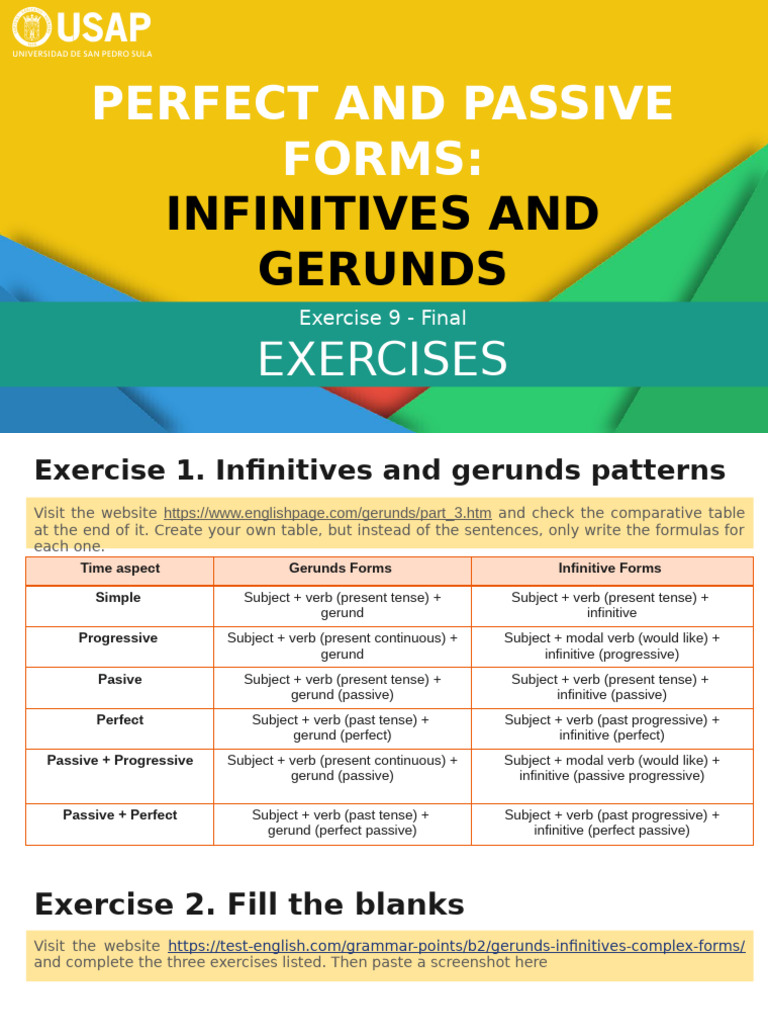 USAP
UNIVERSIDAD DE SAN PEDRO SULA

PERFECT AND PASSIVE FORMS:
INFINITIVES AND GERUNDS

Exercise 9 - Final
EXERCISES

Exercise 1. Infinitives and gerunds patterns

Visit the website https://www.englishpage.com/gerunds/part_3.htm and check the comparative table at the end of it. Create your own table, but instead of the sentences, only write the formulas for each one.

| Time aspect | Gerunds Forms | Infinitive Forms |
|---|---|---|
| Simple | Subject + verb (present tense) + gerund | Subject + verb (present tense) + infinitive |
| Progressive | Subject + verb (present continuous) + gerund | Subject + modal verb (would like) + infinitive (progressive) |
| Pasive | Subject + verb (present tense) + gerund (passive) | Subject + verb (present tense) + infinitive (passive) |
| Perfect | Subject + verb (past tense) + gerund (perfect) | Subject + verb (past progressive) + infinitive (perfect) |
| Passive + Progressive | Subject + verb (present continuous) + gerund (passive) | Subject + modal verb (would like) + infinitive (passive progressive) |
| Passive + Perfect | Subject + verb (past tense) + gerund (perfect passive) | Subject + verb (past progressive) + infinitive (perfect passive) |

Exercise 2. Fill the blanks

Visit the website https://test-english.com/grammar-points/b2/gerunds-infinitives-complex-forms/ and complete the three exercises listed. Then paste a screenshot here